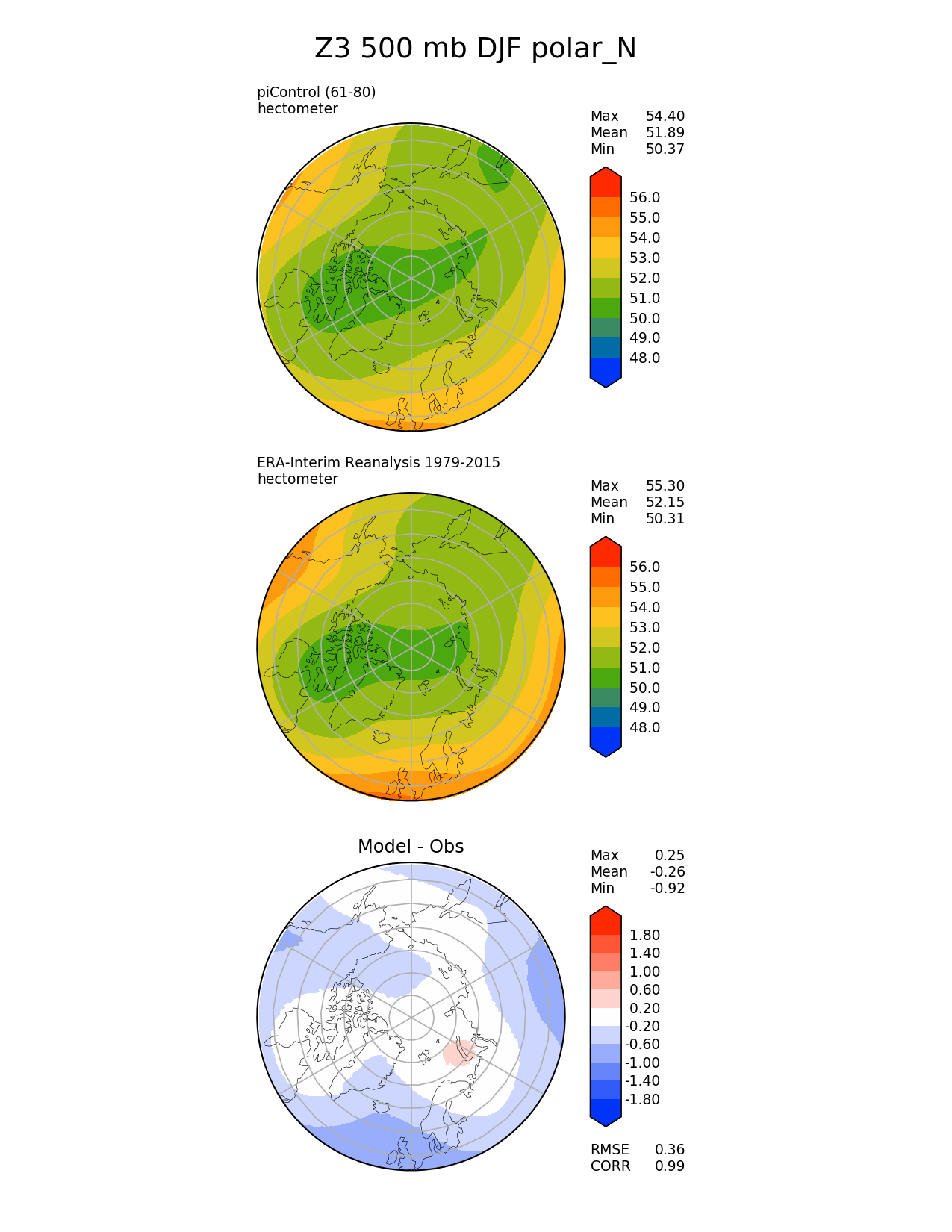 Z3 500 mb DJF polar_N

piControl (61-80)
hectometer

Max 54.40
Mean 51.89
Min 50.37

56.0
55.0
54.0
53.0
52.0
51.0
50.0
49.0
48.0

ERA-Interim Reanalysis 1979-2015
hectometer

Max 55.30
Mean 52.15
Min 50.31

56.0
55.0
54.0
53.0
52.0
51.0
50.0
49.0
48.0

Model - Obs

Max 0.25
Mean -0.26
Min -0.92

1.80
1.40
1.00
0.60
0.20
-0.20
-0.60
-1.00
-1.40
-1.80

RMSE 0.36
CORR 0.99